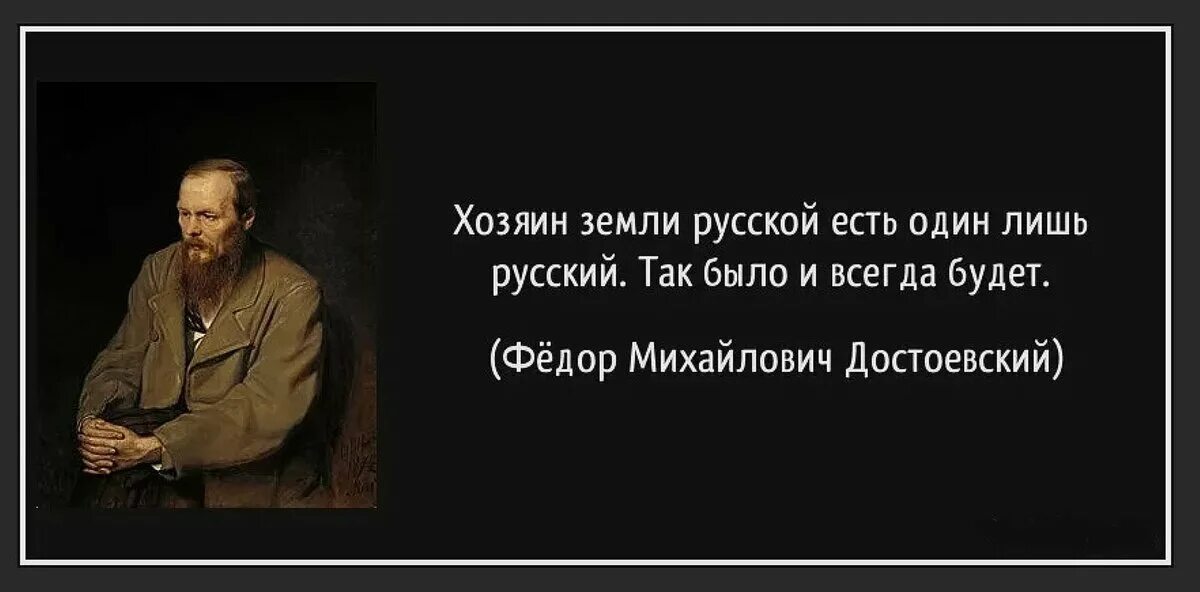 Хозяин земли русской есть один лишь русский. Так было и всегда будет.

(Фёдор Михайлович Достоевский)